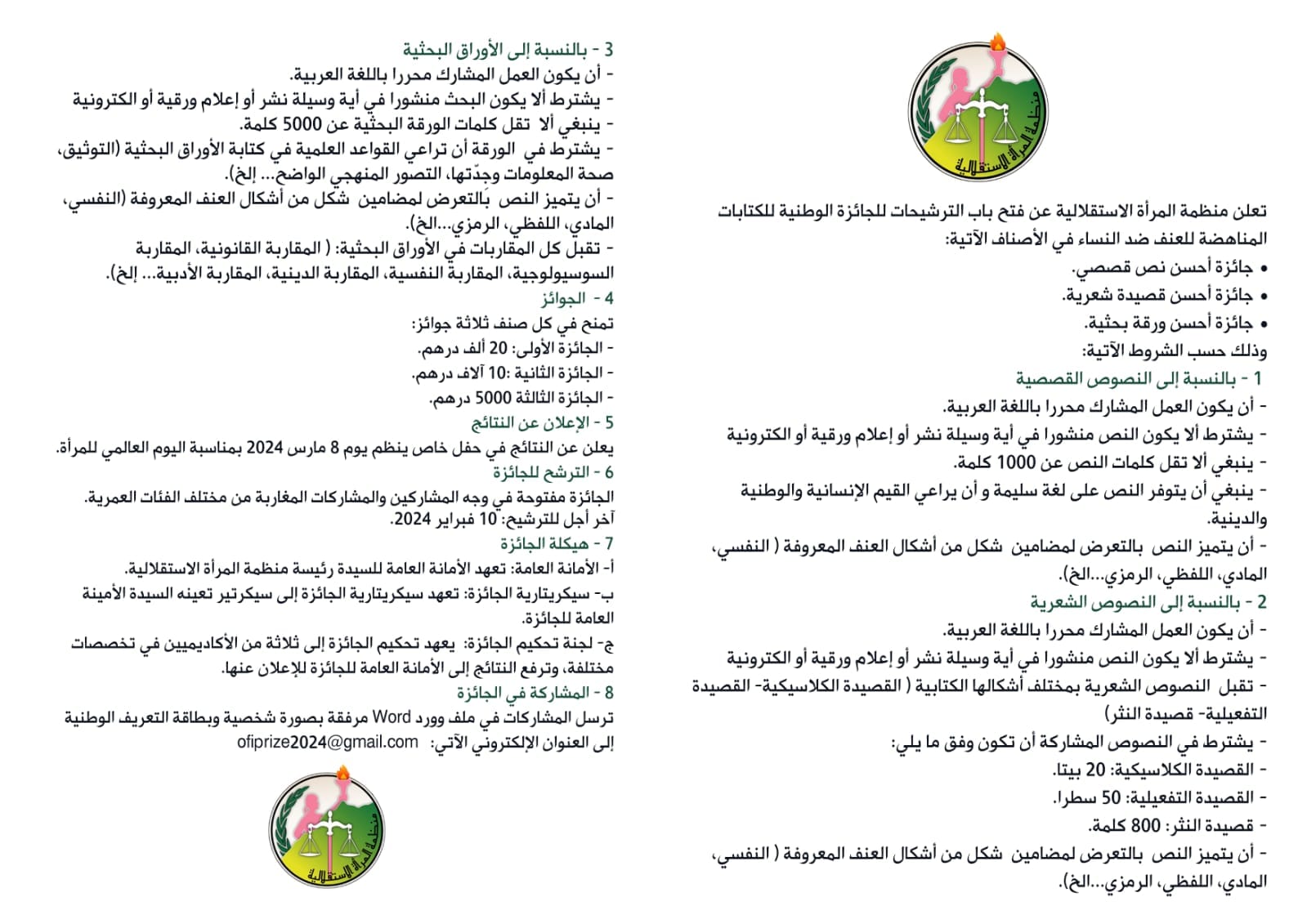 منظمة المرأة الاستقلالية

تعلن منظمة المرأة الاستقلالية عن فتح باب الترشيحات للجائزة الوطنية للكتابات المناهضة للعنف ضد النساء في الأصناف الآتية:

• جائزة أحسن نص قصصي.
• جائزة أحسن قصيدة شعرية.
• جائزة أحسن ورقة بحثية.

وذلك حسب الشروط الآتية:

1 - بالنسبة إلى النصوص القصصية
- أن يكون العمل المشارك محررا باللغة العربية.
- يشترط ألا يكون النص منشورا في أية وسيلة نشر أو إعلام ورقية أو الكترونية
- ينبغي ألا تقل كلمات النص عن 1000 كلمة.
- ينبغي أن يتوفر النص على لغة سليمة و أن يراعي القيم الإنسانية والوطنية والدينية.
- أن يتميز النص بالتعرض لمضامين شكل من أشكال العنف المعروفة ( النفسي، المادي، اللفظي، الرمزي...الخ).

2 - بالنسبة إلى النصوص الشعرية
- أن يكون العمل المشارك محررا باللغة العربية.
- يشترط ألا يكون النص منشورا في أية وسيلة نشر أو إعلام ورقية أو الكترونية
- تقبل النصوص الشعرية بمختلف أشكالها الكتابية ( القصيدة الكلاسيكية- القصيدة التفعيلية- قصيدة النثر)
- يشترط في النصوص المشاركة أن تكون وفق ما يلي:
- القصيدة الكلاسيكية: 20 بيتا.
- القصيدة التفعيلية: 50 سطرا.
- قصيدة النثر: 800 كلمة.
- أن يتميز النص بالتعرض لمضامين شكل من أشكال العنف المعروفة ( النفسي، المادي، اللفظي، الرمزي...الخ).

3 - بالنسبة إلى الأوراق البحثية
- أن يكون العمل المشارك محررا باللغة العربية.
- يشترط ألا يكون البحث منشورا في أية وسيلة نشر أو إعلام ورقية أو الكترونية
- ينبغي ألا تقل كلمات الورقة البحثية عن 5000 كلمة.
- يشترط في الورقة أن تراعي القواعد العلمية في كتابة الأوراق البحثية (التوثيق، صحة المعلومات وجدّتها، التصور المنهجي الواضح... إلخ).
- أن يتميز النص بالتعرض لمضامين شكل من أشكال العنف المعروفة (النفسي، المادي، اللفظي، الرمزي...الخ).
- تقبل كل المقاربات في الأوراق البحثية: ( المقاربة القانونية، المقاربة السوسيولوجية، المقاربة النفسية، المقاربة الدينية، المقاربة الأدبية... إلخ).

4 - الجوائز
تمنح في كل صنف ثلاثة جوائز:
- الجائزة الأولى: 20 ألف درهم.
- الجائزة الثانية :10 آلاف درهم.
- الجائزة الثالثة 5000 درهم.

5 - الإعلان عن النتائج
يعلن عن النتائج في حفل خاص ينظم يوم 8 مارس 2024 بمناسبة اليوم العالمي للمرأة.

6 - الترشح للجائزة
الجائزة مفتوحة في وجه المشاركين والمشاركات المغاربة من مختلف الفئات العمرية.
آخر أجل للترشيح: 10 فبراير 2024.

7 - هيكلة الجائزة
أ- الأمانة العامة: تعهد الأمانة العامة للسيدة رئيسة منظمة المرأة الاستقلالية.
ب- سيكريتارية الجائزة: تعهد سيكريتارية الجائزة إلى سيكرتير تعينه السيدة الأمينة العامة للجائزة.
ج- لجنة تحكيم الجائزة: يعهد تحكيم الجائزة إلى ثلاثة من الأكاديميين في تخصصات مختلفة، وترفع النتائج إلى الأمانة العامة للجائزة للإعلان عنها.

8 - المشاركة في الجائزة
ترسل المشاركات في ملف وورد Word مرفقة بصورة شخصية وبطاقة التعريف الوطنية إلى العنوان الإلكتروني الآتي: ofiprize2024@gmail.com

منظمة المرأة الاستقلالية